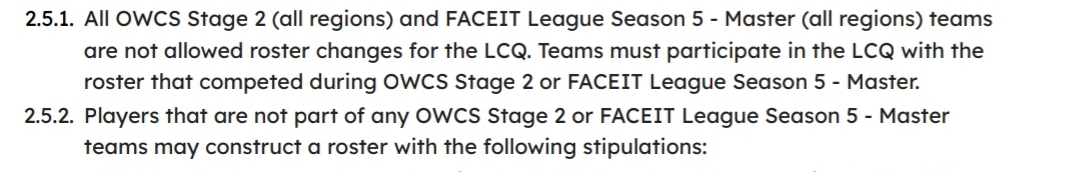 2.5.1. All OWCS Stage 2 (all regions) and FACEIT League Season 5 - Master (all regions) teams are not allowed roster changes for the LCQ. Teams must participate in the LCQ with the roster that competed during OWCS Stage 2 or FACEIT League Season 5 - Master.

2.5.2. Players that are not part of any OWCS Stage 2 or FACEIT League Season 5 - Master teams may construct a roster with the following stipulations: